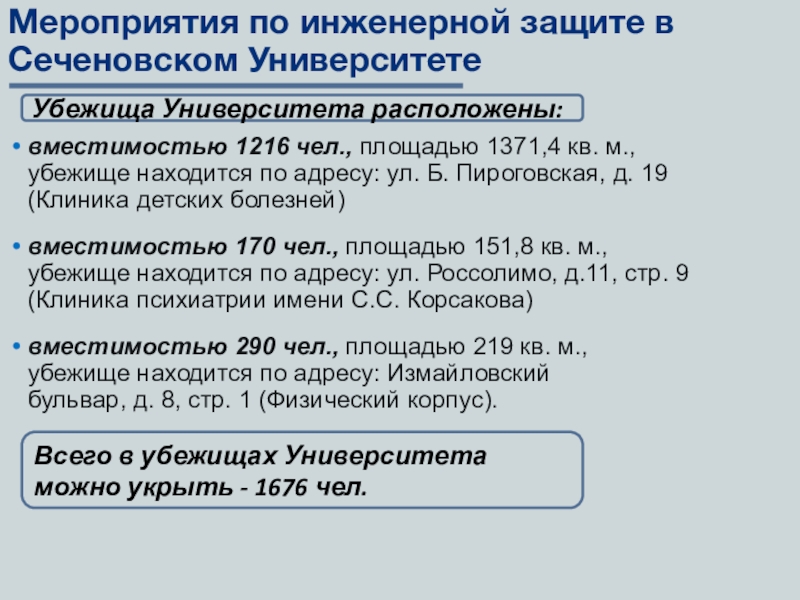 Мероприятия по инженерной защите в Сеченовском Университете

Убежища Университета расположены:

• вместимостью 1216 чел., площадью 1371,4 кв. м., убежище находится по адресу: ул. Б. Пироговская, д. 19 (Клиника детских болезней)

• вместимостью 170 чел., площадью 151,8 кв. м., убежище находится по адресу: ул. Россолимо, д.11, стр. 9 (Клиника психиатрии имени С.С. Корсакова)

• вместимостью 290 чел., площадью 219 кв. м., убежище находится по адресу: Измайловский бульвар, д. 8, стр. 1 (Физический корпус).

Всего в убежищах Университета можно укрыть - 1676 чел.